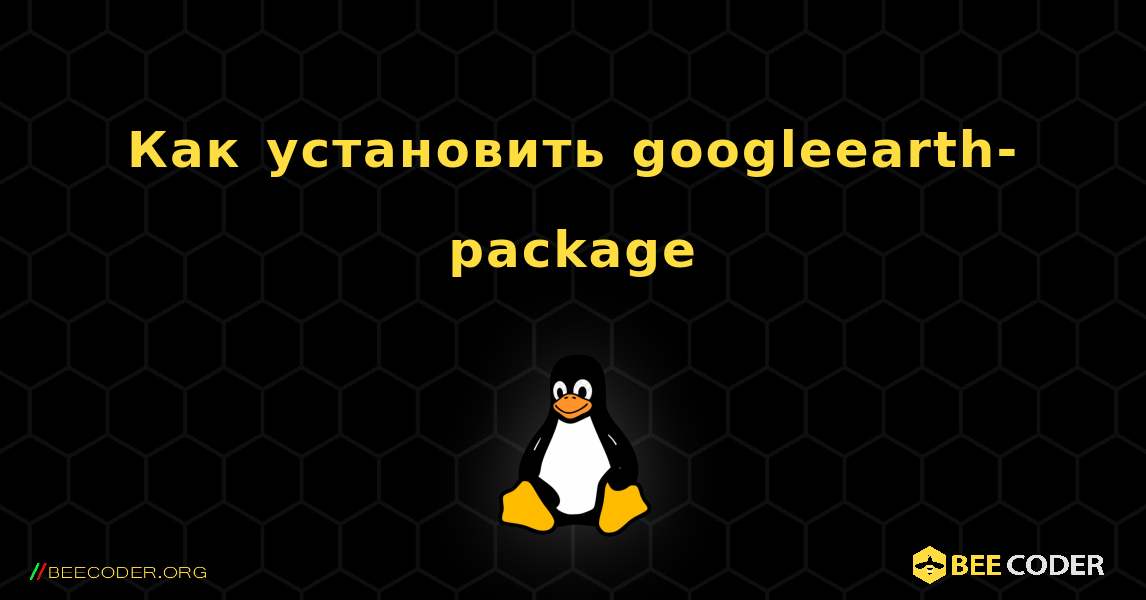 Как установить googleearth-package

//BEECODER.ORG

BEE CODER